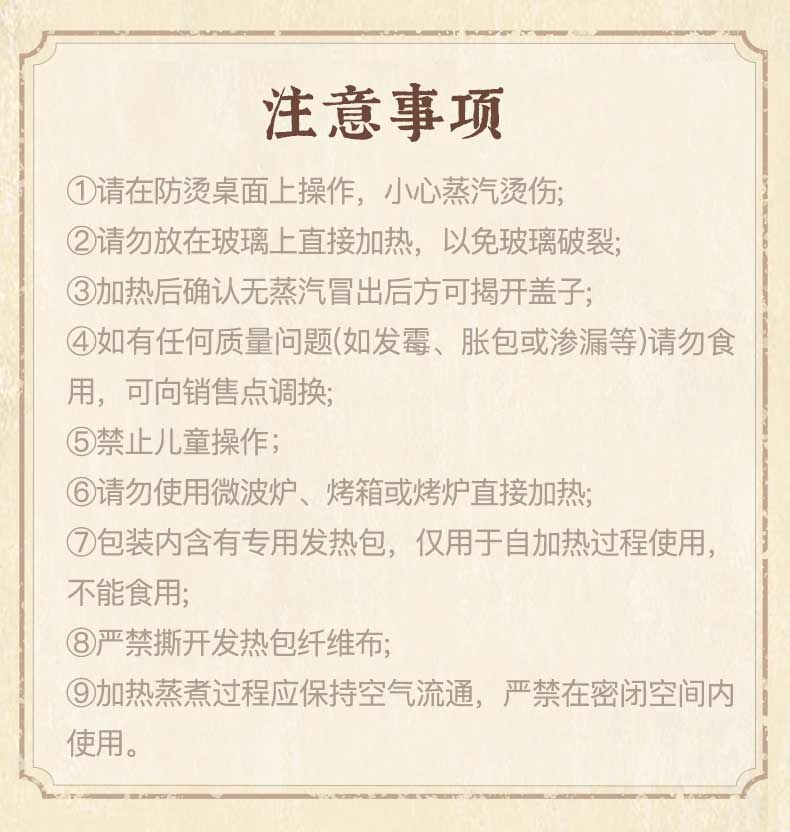 注意事项

①请在防烫桌面上操作，小心蒸汽烫伤;

②请勿放在玻璃上直接加热，以免玻璃破裂;

③加热后确认无蒸汽冒出后方可揭开盖子;

④如有任何质量问题(如发霉、胀包或渗漏等)请勿食用，可向销售点调换;

⑤禁止儿童操作；

⑥请勿使用微波炉、烤箱或烤炉直接加热;

⑦包装内含有专用发热包，仅用于自加热过程使用，不能食用;

⑧严禁撕开发热包纤维布;

⑨加热蒸煮过程应保持空气流通，严禁在密闭空间内使用。